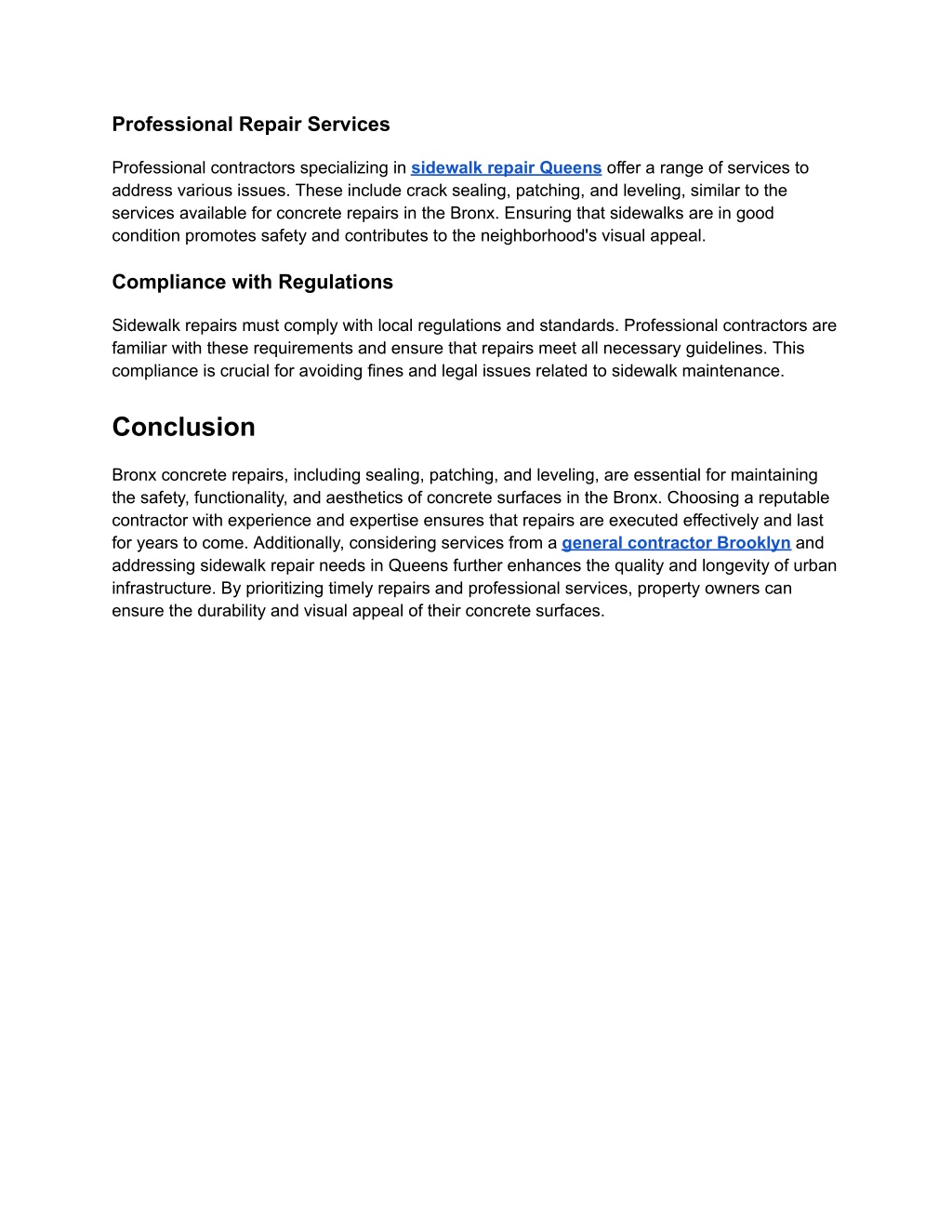 Professional Repair Services

Professional contractors specializing in sidewalk repair Queens offer a range of services to address various issues. These include crack sealing, patching, and leveling, similar to the services available for concrete repairs in the Bronx. Ensuring that sidewalks are in good condition promotes safety and contributes to the neighborhood's visual appeal.

Compliance with Regulations

Sidewalk repairs must comply with local regulations and standards. Professional contractors are familiar with these requirements and ensure that repairs meet all necessary guidelines. This compliance is crucial for avoiding fines and legal issues related to sidewalk maintenance.

Conclusion

Bronx concrete repairs, including sealing, patching, and leveling, are essential for maintaining the safety, functionality, and aesthetics of concrete surfaces in the Bronx. Choosing a reputable contractor with experience and expertise ensures that repairs are executed effectively and last for years to come. Additionally, considering services from a general contractor Brooklyn and addressing sidewalk repair needs in Queens further enhances the quality and longevity of urban infrastructure. By prioritizing timely repairs and professional services, property owners can ensure the durability and visual appeal of their concrete surfaces.